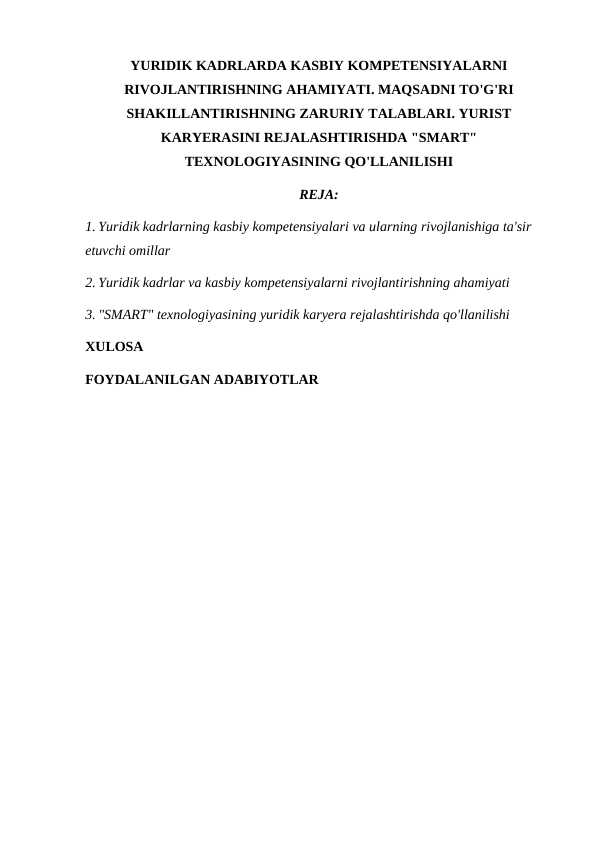 YURIDIK KADRLARDA KASBIY KOMPETENSIYALARNI RIVOJLANTIRISHNING AHAMIYATI. MAQSADNI TO'G'RI SHAKILLANTIRISHNING ZARURIY TALABLARI. YURIST KARYERASINI REJALASHTIRISHDA "SMART" TEXNOLOGIYASINING QO'LLANILISHI

REJA:

1. Yuridik kadrlarning kasbiy kompetensiyalari va ularning rivojlanishiga ta'sir etuvchi omillar

2. Yuridik kadrlar va kasbiy kompetensiyalarni rivojlantirishning ahamiyati

3. "SMART" texnologiyasining yuridik karyera rejalashtirishda qo'llanilishi

XULOSA

FOYDALANILGAN ADABIYOTLAR